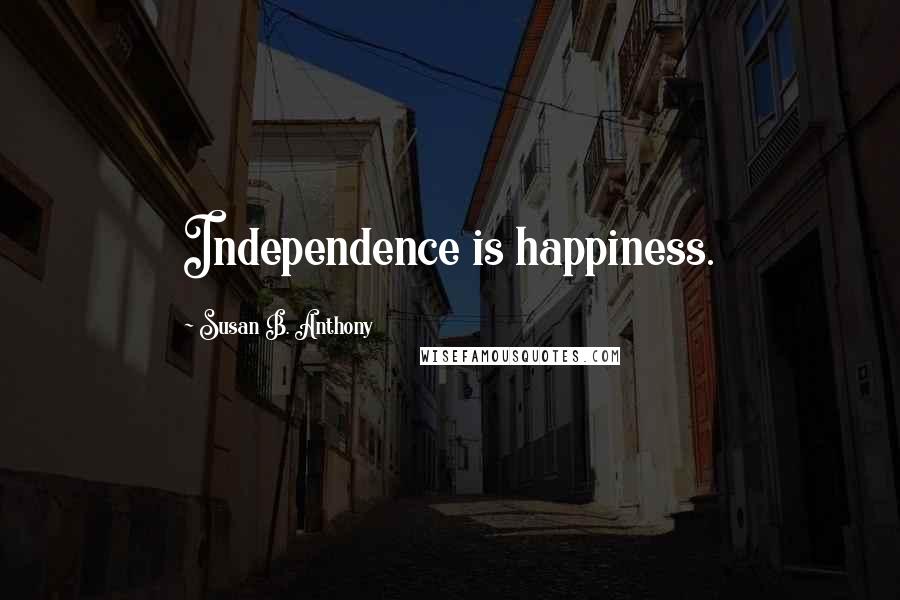 Independence is happiness.

~ Susan B. Anthony

WISEFAMOUSQUOTES.COM